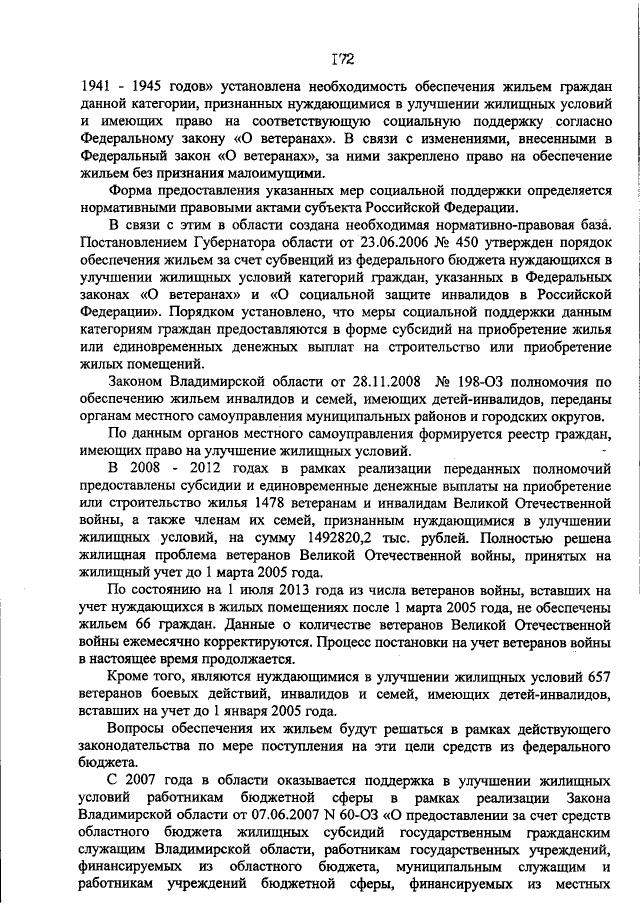 172

1941 - 1945 годов» установлена необходимость обеспечения жильем граждан данной категории, признанных нуждающимися в улучшении жилищных условий и имеющих право на соответствующую социальную поддержку согласно Федеральному закону «О ветеранах». В связи с изменениями, внесенными в Федеральный закон «О ветеранах», за ними закреплено право на обеспечение жильем без признания малоимущими.

Форма предоставления указанных мер социальной поддержки определяется нормативными правовыми актами субъекта Российской Федерации.

В связи с этим в области создана необходимая нормативно-правовая база. Постановлением Губернатора области от 23.06.2006 № 450 утвержден порядок обеспечения жильем за счет субвенций из федерального бюджета нуждающихся в улучшении жилищных условий категорий граждан, указанных в Федеральных законах «О ветеранах» и «О социальной защите инвалидов в Российской Федерации». Порядком установлено, что меры социальной поддержки данным категориям граждан предоставляются в форме субсидий на приобретение жилья или единовременных денежных выплат на строительство или приобретение жилых помещений.

Законом Владимирской области от 28.11.2008 № 198-ОЗ полномочия по обеспечению жильем инвалидов и семей, имеющих детей-инвалидов, переданы органам местного самоуправления муниципальных районов и городских округов.

По данным органов местного самоуправления формируется реестр граждан, имеющих право на улучшение жилищных условий.

В 2008 - 2012 годах в рамках реализации переданных полномочий предоставлены субсидии и единовременные денежные выплаты на приобретение или строительство жилья 1478 ветеранам и инвалидам Великой Отечественной войны, а также членам их семей, признанным нуждающимися в улучшении жилищных условий, на сумму 1492820,2 тыс. рублей. Полностью решена жилищная проблема ветеранов Великой Отечественной войны, принятых на жилищный учет до 1 марта 2005 года.

По состоянию на 1 июля 2013 года из числа ветеранов войны, вставших на учет нуждающихся в жилых помещениях после 1 марта 2005 года, не обеспечены жильем 66 граждан. Данные о количестве ветеранов Великой Отечественной войны ежемесячно корректируются. Процесс постановки на учет ветеранов войны в настоящее время продолжается.

Кроме того, являются нуждающимися в улучшении жилищных условий 657 ветеранов боевых действий, инвалидов и семей, имеющих детей-инвалидов, вставших на учет до 1 января 2005 года.

Вопросы обеспечения их жильем будут решаться в рамках действующего законодательства по мере поступления на эти цели средств из федерального бюджета.

С 2007 года в области оказывается поддержка в улучшении жилищных условий работникам бюджетной сферы в рамках реализации Закона Владимирской области от 07.06.2007 N 60-ОЗ «О предоставлении за счет средств областного бюджета жилищных субсидий государственным гражданским служащим Владимирской области, работникам государственных учреждений, финансируемых из областного бюджета, муниципальным служащим и работникам учреждений бюджетной сферы, финансируемых из местных